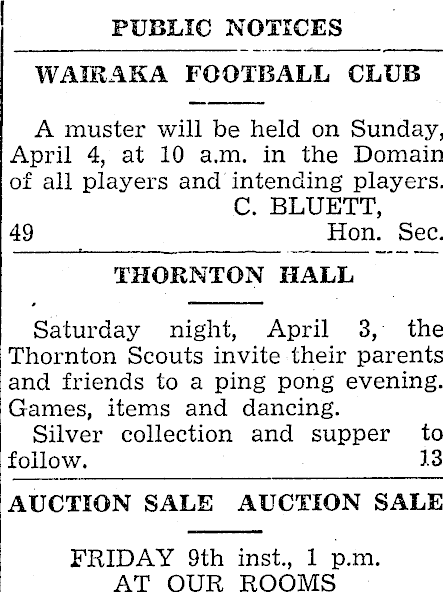 PUBLIC NOTICES

WAIRAKA FOOTBALL CLUB

A muster will be held on Sunday, April 4, at 10 a.m. in the Domain of all players and intending players.
C. BLUETT,
49 Hon. Sec.

THORNTON HALL

Saturday night, April 3, the Thornton Scouts invite their parents and friends to a ping pong evening. Games, items and dancing.
Silver collection and supper to follow. 13

AUCTION SALE AUCTION SALE

FRIDAY 9th inst., 1 p.m.
AT OUR ROOMS